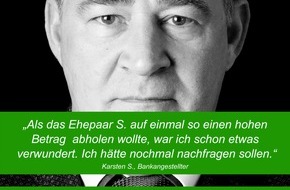 „Als das Ehepaar S. auf einmal so einen hohen Betrag abholen wollte, war ich schon etwas verwundert. Ich hätte nochmal nachfragen sollen.“

Karsten S., Bankangestellter